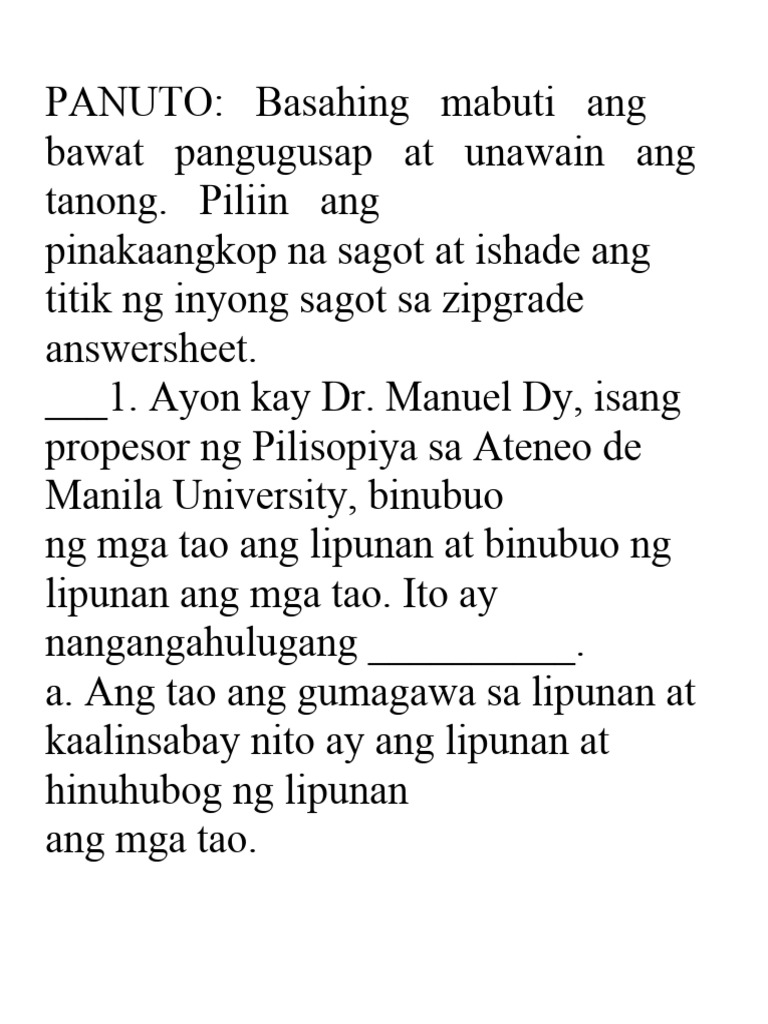 PANUTO: Basahing mabuti ang bawat pangugusap at unawain ang tanong. Piliin ang pinakaangkop na sagot at ishade ang titik ng inyong sagot sa zipgrade answersheet.
___1. Ayon kay Dr. Manuel Dy, isang propesor ng Pilisopiya sa Ateneo de Manila University, binubuo ng mga tao ang lipunan at binubuo ng lipunan ang mga tao. Ito ay nangangahulugang __________.
a. Ang tao ang gumagawa sa lipunan at kaalinsabay nito ay ang lipunan at hinuhubog ng lipunan ang mga tao.